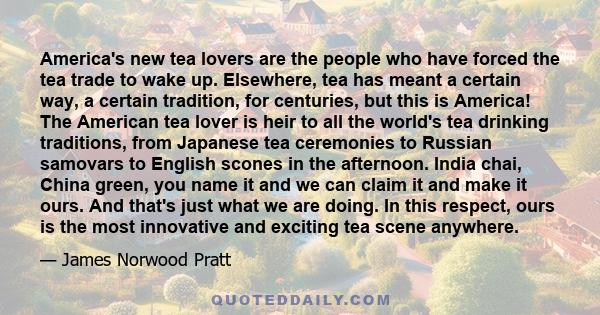 America's new tea lovers are the people who have forced the tea trade to wake up. Elsewhere, tea has meant a certain way, a certain tradition, for centuries, but this is America! The American tea lover is heir to all the world's tea drinking traditions, from Japanese tea ceremonies to Russian samovars to English scones in the afternoon. India chai, China green, you name it and we can claim it and make it ours. And that's just what we are doing. In this respect, ours is the most innovative and exciting tea scene anywhere.

— James Norwood Pratt

QUOTEDDAILY.COM